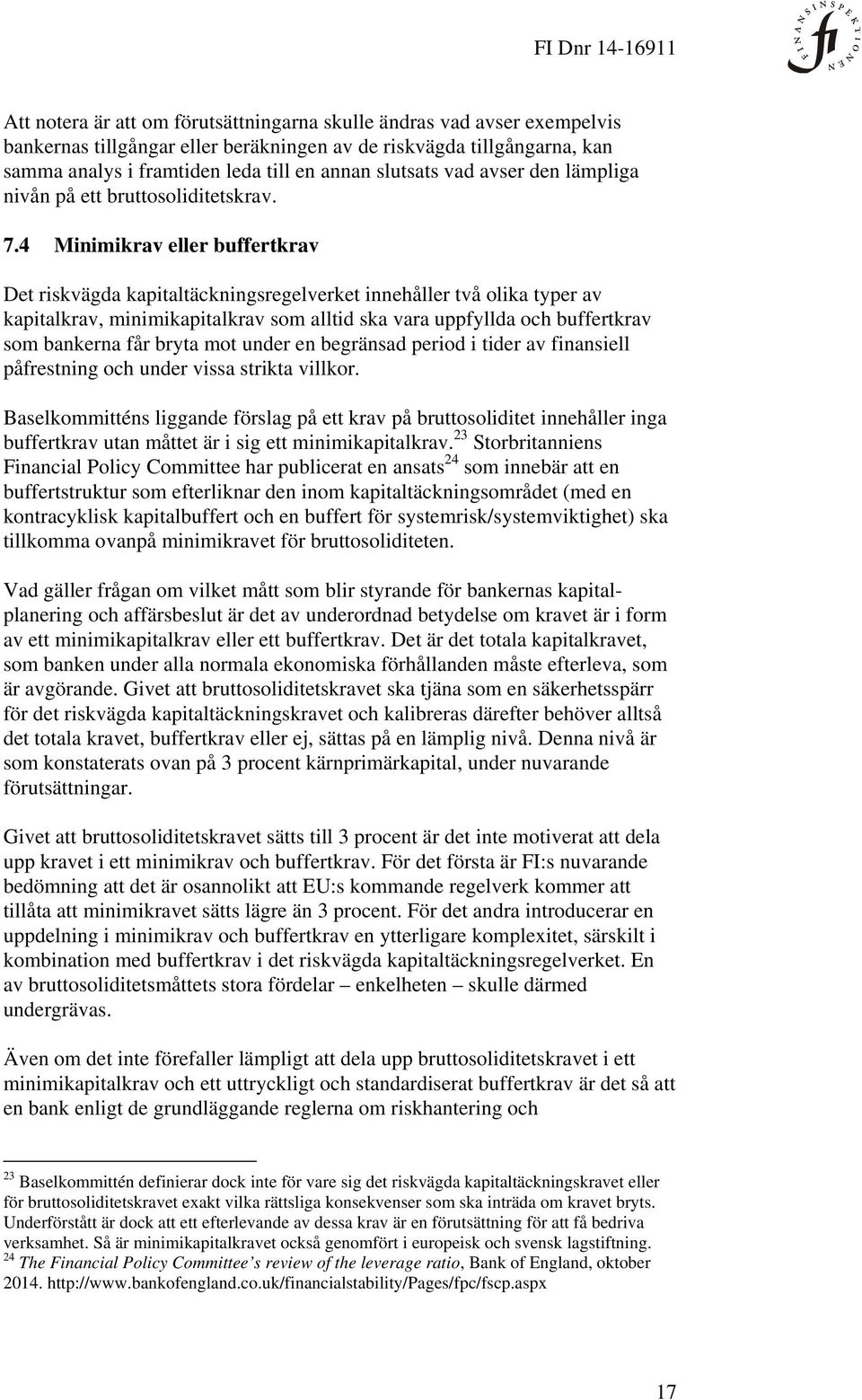 FI Dnr 14-16911

FINANSINSPEKTIONEN

fi

Att notera är att om förutsättningarna skulle ändras vad avser exempelvis bankernas tillgångar eller beräkningen av de riskvägda tillgångarna, kan samma analys i framtiden leda till en annan slutsats vad avser den lämpliga nivån på ett bruttosoliditetskrav.

7.4 Minimikrav eller buffertkrav

Det riskvägda kapitaltäckningsregelverket innehåller två olika typer av kapitalkrav, minimikapitalkrav som alltid ska vara uppfyllda och buffertkrav som bankerna får bryta mot under en begränsad period i tider av finansiell påfrestning och under vissa strikta villkor.

Baselkommitténs liggande förslag på ett krav på bruttosoliditet innehåller inga buffertkrav utan måttet är i sig ett minimikapitalkrav.$^{23}$ Storbritanniens Financial Policy Committee har publicerat en ansats$^{24}$ som innebär att en buffertstruktur som efterliknar den inom kapitaltäckningsområdet (med en kontracyklisk kapitalbuffert och en buffert för systemrisk/systemviktighet) ska tillkomma ovanpå minimikravet för bruttosoliditeten.

Vad gäller frågan om vilket mått som blir styrande för bankernas kapitalplanering och affärsbeslut är det av underordnad betydelse om kravet är i form av ett minimikapitalkrav eller ett buffertkrav. Det är det totala kapitalkravet, som banken under alla normala ekonomiska förhållanden måste efterleva, som är avgörande. Givet att bruttosoliditetskravet ska tjäna som en säkerhetsspärr för det riskvägda kapitaltäckningskravet och kalibreras därefter behöver alltså det totala kravet, buffertkrav eller ej, sättas på en lämplig nivå. Denna nivå är som konstaterats ovan på 3 procent kärnprimärkapital, under nuvarande förutsättningar.

Givet att bruttosoliditetskravet sätts till 3 procent är det inte motiverat att dela upp kravet i ett minimikrav och buffertkrav. För det första är FI:s nuvarande bedömning att det är osannolikt att EU:s kommande regelverk kommer att tillåta att minimikravet sätts lägre än 3 procent. För det andra introducerar en uppdelning i minimikrav och buffertkrav en ytterligare komplexitet, särskilt i kombination med buffertkrav i det riskvägda kapitaltäckningsregelverket. En av bruttosoliditetsmåttets stora fördelar – enkelheten – skulle därmed undergrävas.

Även om det inte förefaller lämpligt att dela upp bruttosoliditetskravet i ett minimikapitalkrav och ett uttryckligt och standardiserat buffertkrav är det så att en bank enligt de grundläggande reglerna om riskhantering och

$^{23}$ Baselkommittén definierar dock inte för vare sig det riskvägda kapitaltäckningskravet eller för bruttosoliditetskravet exakt vilka rättsliga konsekvenser som ska inträda om kravet bryts. Underförstått är dock att ett efterlevande av dessa krav är en förutsättning för att få bedriva verksamhet. Så är minimikapitalkravet också genomfört i europeisk och svensk lagstiftning.
$^{24}$ The Financial Policy Committee's review of the leverage ratio, Bank of England, oktober 2014. http://www.bankofengland.co.uk/financialstability/Pages/fpc/fscp.aspx

17